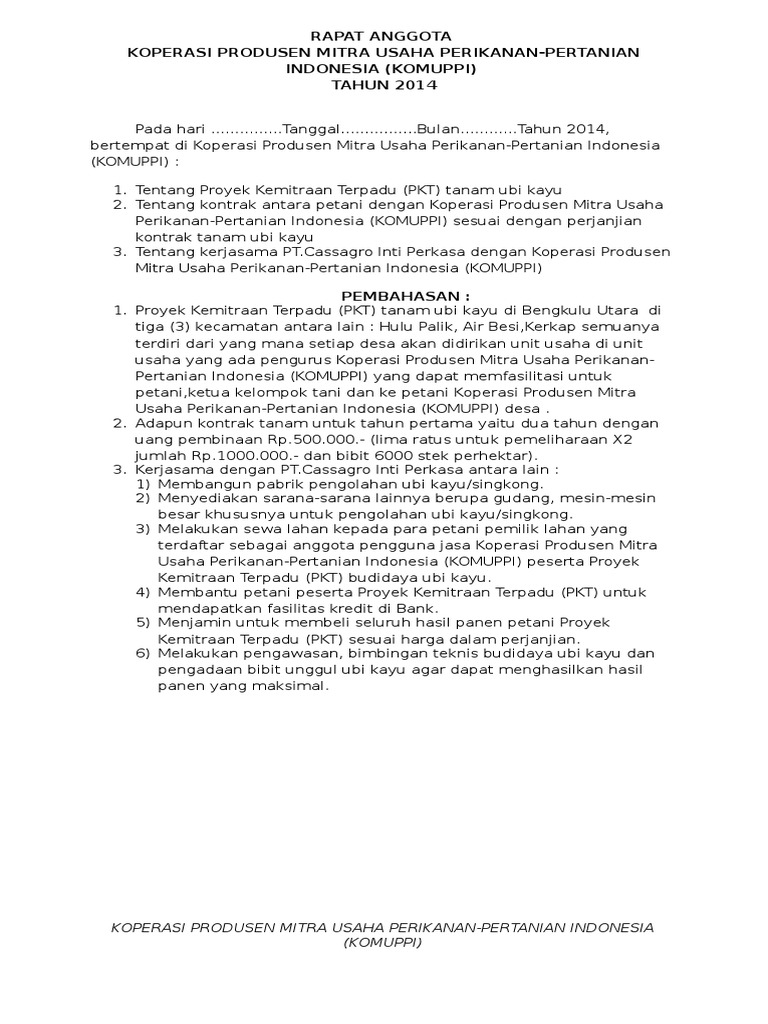 RAPAT ANGGOTA
KOPERASI PRODUSEN MITRA USAHA PERIKANAN-PERTANIAN INDONESIA (KOMUPPI)
TAHUN 2014

Pada hari ...............Tanggal................Bulan............Tahun 2014, bertempat di Koperasi Produsen Mitra Usaha Perikanan-Pertanian Indonesia (KOMUPPI) :

1. Tentang Proyek Kemitraan Terpadu (PKT) tanam ubi kayu
2. Tentang kontrak antara petani dengan Koperasi Produsen Mitra Usaha Perikanan-Pertanian Indonesia (KOMUPPI) sesuai dengan perjanjian kontrak tanam ubi kayu
3. Tentang kerjasama PT.Cassagro Inti Perkasa dengan Koperasi Produsen Mitra Usaha Perikanan-Pertanian Indonesia (KOMUPPI)

PEMBAHASAN :
1. Proyek Kemitraan Terpadu (PKT) tanam ubi kayu di Bengkulu Utara di tiga (3) kecamatan antara lain : Hulu Palik, Air Besi,Kerkap semuanya terdiri dari yang mana setiap desa akan didirikan unit usaha di unit usaha yang ada pengurus Koperasi Produsen Mitra Usaha Perikanan-Pertanian Indonesia (KOMUPPI) yang dapat memfasilitasi untuk petani,ketua kelompok tani dan ke petani Koperasi Produsen Mitra Usaha Perikanan-Pertanian Indonesia (KOMUPPI) desa .
2. Adapun kontrak tanam untuk tahun pertama yaitu dua tahun dengan uang pembinaan Rp.500.000.- (lima ratus untuk pemeliharaan X2 jumlah Rp.1000.000.- dan bibit 6000 stek perhektar).
3. Kerjasama dengan PT.Cassagro Inti Perkasa antara lain :
1) Membangun pabrik pengolahan ubi kayu/singkong.
2) Menyediakan sarana-sarana lainnya berupa gudang, mesin-mesin besar khususnya untuk pengolahan ubi kayu/singkong.
3) Melakukan sewa lahan kepada para petani pemilik lahan yang terdaftar sebagai anggota pengguna jasa Koperasi Produsen Mitra Usaha Perikanan-Pertanian Indonesia (KOMUPPI) peserta Proyek Kemitraan Terpadu (PKT) budidaya ubi kayu.
4) Membantu petani peserta Proyek Kemitraan Terpadu (PKT) untuk mendapatkan fasilitas kredit di Bank.
5) Menjamin untuk membeli seluruh hasil panen petani Proyek Kemitraan Terpadu (PKT) sesuai harga dalam perjanjian.
6) Melakukan pengawasan, bimbingan teknis budidaya ubi kayu dan pengadaan bibit unggul ubi kayu agar dapat menghasilkan hasil panen yang maksimal.

KOPERASI PRODUSEN MITRA USAHA PERIKANAN-PERTANIAN INDONESIA (KOMUPPI)